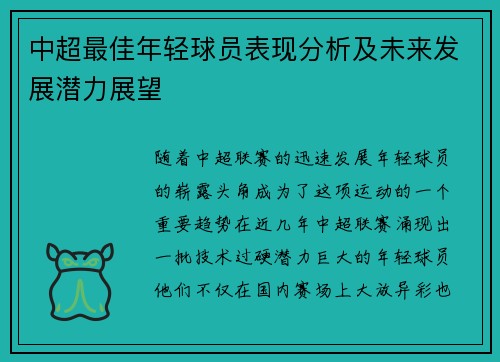 中超最佳年轻球员表现分析及未来发展潜力展望

随着中超联赛的迅速发展年轻球员的崭露头角成为了这项运动的一个重要趋势在近几年中超联赛涌现出一批技术过硬潜力巨大的年轻球员他们不仅在国内赛场上大放异彩也